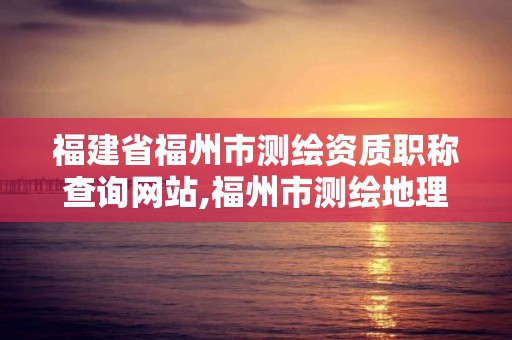 福建省福州市测绘资质职称查询网站,福州市测绘地理